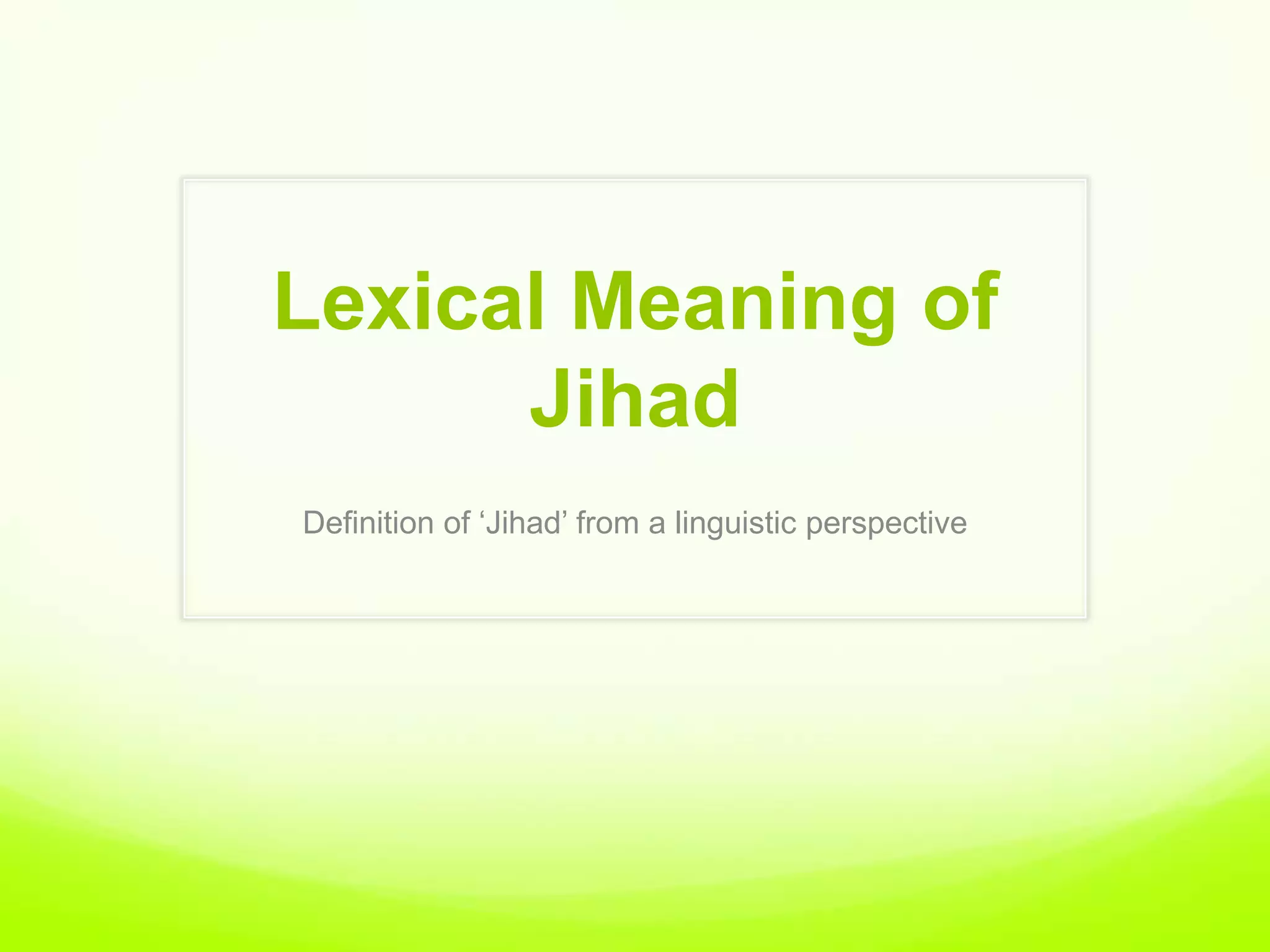 Lexical Meaning of Jihad

Definition of ‘Jihad’ from a linguistic perspective